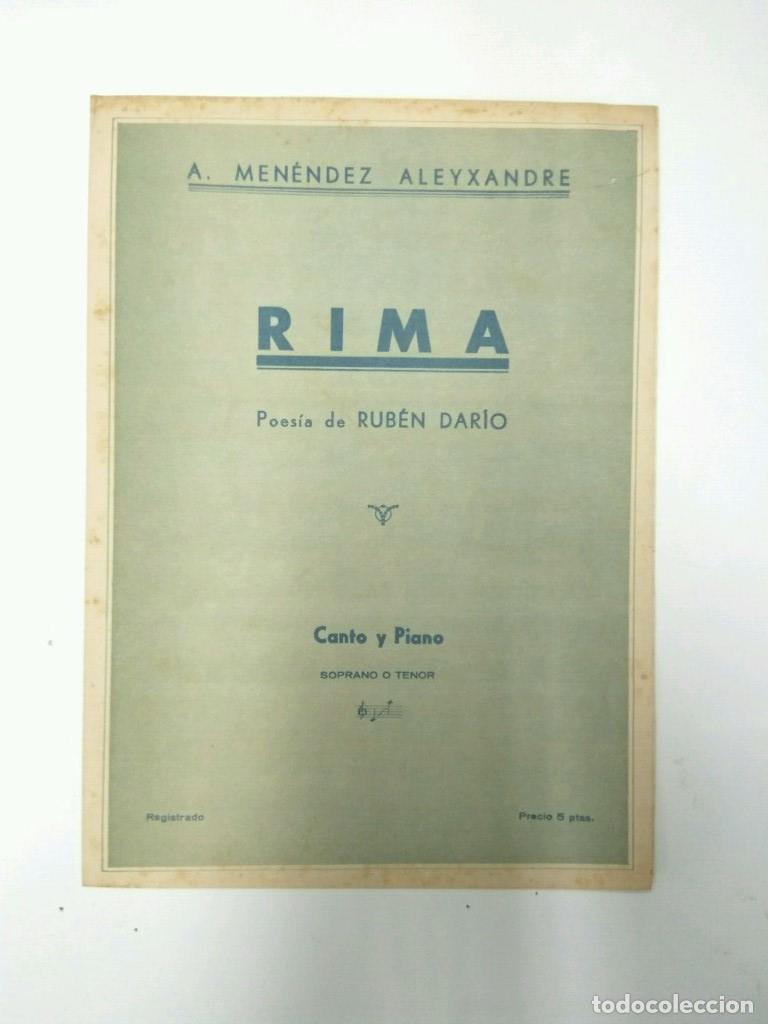 A. MENÉNDEZ ALEYXANDRE

RIMA

Poesía de RUBÉN DARÍO

Canto y Piano

SOPRANO O TENOR

Registrado

Precio 5 ptas.

todocoleccion